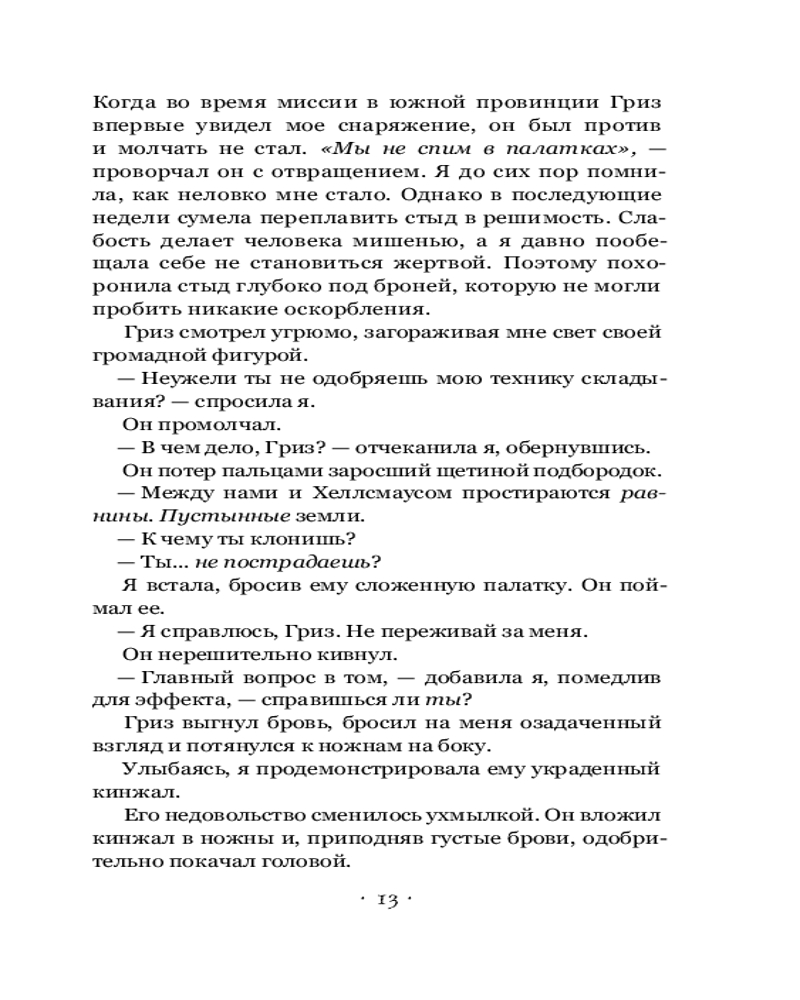 Когда во время миссии в южной провинции Гриз впервые увидел мое снаряжение, он был против и молчать не стал. «Мы не спим в палатках», — проворчал он с отвращением. Я до сих пор помнила, как неловко мне стало. Однако в последующие недели сумела переплавить стыд в решимость. Слабость делает человека мишенью, а я давно пообещала себе не становиться жертвой. Поэтому похоронила стыд глубоко под броней, которую не могли пробить никакие оскорбления.

Гриз смотрел угрюмо, загораживая мне свет своей громадной фигурой.

— Неужели ты не одобряешь мою технику складывания? — спросила я.

Он промолчал.

— В чем дело, Гриз? — отчеканила я, обернувшись.

Он потер пальцами заросший щетиной подбородок.

— Между нами и Хеллсмаусом простираются равнины. Пустынные земли.

— К чему ты клонишь?

— Ты... не пострадаешь?

Я встала, бросив ему сложенную палатку. Он поймал ее.

— Я справлюсь, Гриз. Не переживай за меня.

Он нерешительно кивнул.

— Главный вопрос в том, — добавила я, помедлив для эффекта, — справишься ли ты?

Гриз выгнул бровь, бросил на меня озадаченный взгляд и потянулся к ножнам на боку.

Улыбаясь, я продемонстрировала ему украденный кинжал.

Его недовольство сменилось ухмылкой. Он вложил кинжал в ножны и, приподняв густые брови, одобрительно покачал головой.

· 13 ·